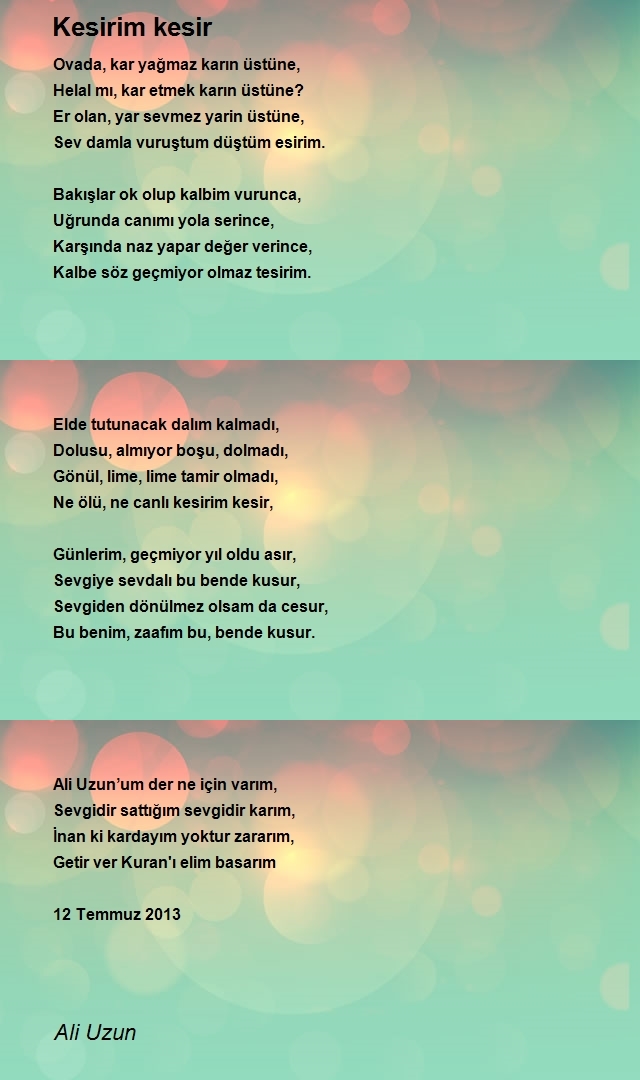 Kesirim kesir

Ovada, kar yağmaz karın üstüne,
Helal mı, kar etmek karın üstüne?
Er olan, yar sevmez yarin üstüne,
Sev damla vuruştum düştüm esirim.

Bakışlar ok olup kalbim vurunca,
Uğrunda canımı yola serince,
Karşında naz yapar değer verince,
Kalbe söz geçmiyor olmaz tesirim.

Elde tutunacak dalım kalmadı,
Dolusu, almıyor boşu, dolmadı,
Gönül, lime, lime tamir olmadı,
Ne ölü, ne canlı kesirim kesir,

Günlerim, geçmiyor yıl oldu asır,
Sevgiye sevdalı bu bende kusur,
Sevgiden dönülmez olsam da cesur,
Bu benim, zaafım bu, bende kusur.

Ali Uzun'um der ne için varım,
Sevgidir sattığım sevgidir karım,
İnan ki kardayım yoktur zararım,
Getir ver Kuran'ı elim basarım

12 Temmuz 2013

Ali Uzun